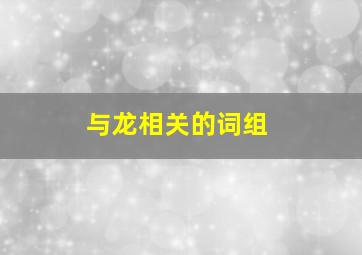 与龙相关的词组